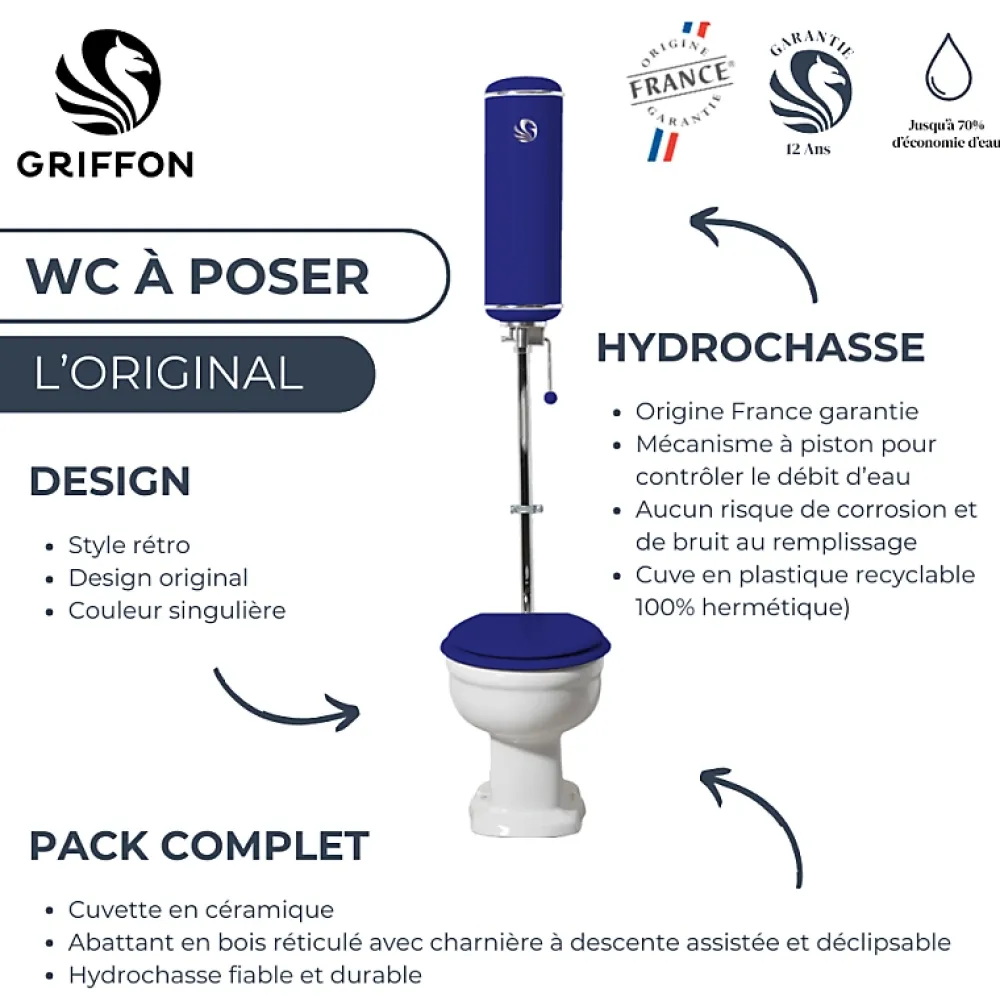 GRIFFON

ORIGINE FRANCE GARANTIE

GARANTIE 12 Ans

Jusqu'à 70% d'économie d'eau

WC À POSER

L'ORIGINAL

DESIGN

• Style rétro
• Design original
• Couleur singulière

HYDROCHASSE

• Origine France garantie
• Mécanisme à piston pour contrôler le débit d'eau
• Aucun risque de corrosion et de bruit au remplissage
• Cuve en plastique recyclable 100% hermétique)

PACK COMPLET

• Cuvette en céramique
• Abattant en bois réticulé avec charnière à descente assistée et déclipsable
• Hydrochasse fiable et durable